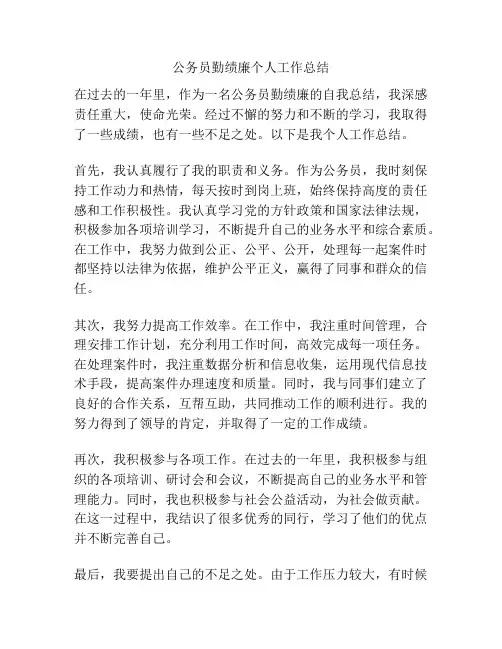 公务员勤绩廉个人工作总结

在过去的一年里，作为一名公务员勤绩廉的自我总结，我深感责任重大，使命光荣。经过不懈的努力和不断的学习，我取得了一些成绩，也有一些不足之处。以下是我个人工作总结。

首先，我认真履行了我的职责和义务。作为公务员，我时刻保持工作动力和热情，每天按时到岗上班，始终保持高度的责任感和工作积极性。我认真学习党的方针政策和国家法律法规，积极参加各项培训学习，不断提升自己的业务水平和综合素质。在工作中，我努力做到公正、公平、公开，处理每一起案件时都坚持以法律为依据，维护公平正义，赢得了同事和群众的信任。

其次，我努力提高工作效率。在工作中，我注重时间管理，合理安排工作计划，充分利用工作时间，高效完成每一项任务。在处理案件时，我注重数据分析和信息收集，运用现代信息技术手段，提高案件办理速度和质量。同时，我与同事们建立了良好的合作关系，互帮互助，共同推动工作的顺利进行。我的努力得到了领导的肯定，并取得了一定的工作成绩。

再次，我积极参与各项工作。在过去的一年里，我积极参与组织的各项培训、研讨会和会议，不断提高自己的业务水平和管理能力。同时，我也积极参与社会公益活动，为社会做贡献。在这一过程中，我结识了很多优秀的同行，学习了他们的优点并不断完善自己。

最后，我要提出自己的不足之处。由于工作压力较大，有时候